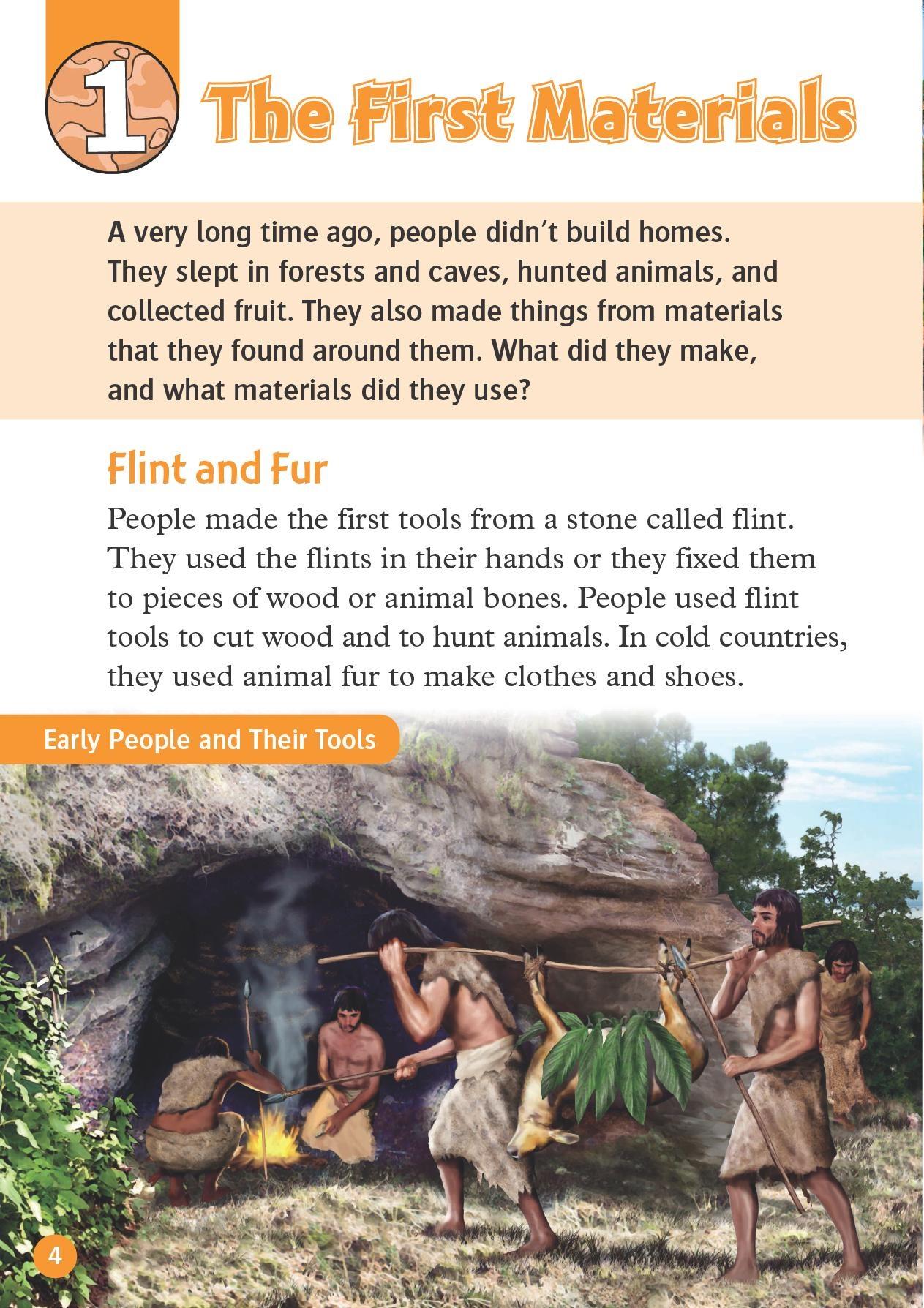 1 The First Materials

A very long time ago, people didn't build homes. They slept in forests and caves, hunted animals, and collected fruit. They also made things from materials that they found around them. What did they make, and what materials did they use?

Flint and Fur

People made the first tools from a stone called flint. They used the flints in their hands or they fixed them to pieces of wood or animal bones. People used flint tools to cut wood and to hunt animals. In cold countries, they used animal fur to make clothes and shoes.

Early People and Their Tools

4